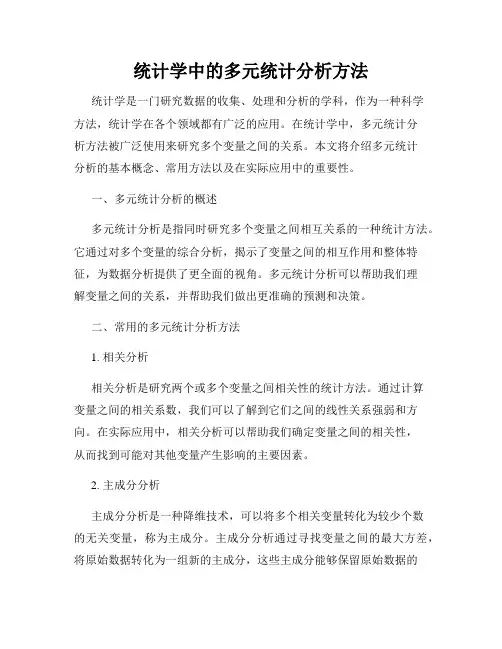 统计学中的多元统计分析方法

统计学是一门研究数据的收集、处理和分析的学科，作为一种科学方法，统计学在各个领域都有广泛的应用。在统计学中，多元统计分析方法被广泛使用来研究多个变量之间的关系。本文将介绍多元统计分析的基本概念、常用方法以及在实际应用中的重要性。

一、多元统计分析的概述

多元统计分析是指同时研究多个变量之间相互关系的一种统计方法。它通过对多个变量的综合分析，揭示了变量之间的相互作用和整体特征，为数据分析提供了更全面的视角。多元统计分析可以帮助我们理解变量之间的关系，并帮助我们做出更准确的预测和决策。

二、常用的多元统计分析方法

1. 相关分析

相关分析是研究两个或多个变量之间相关性的统计方法。通过计算变量之间的相关系数，我们可以了解到它们之间的线性关系强弱和方向。在实际应用中，相关分析可以帮助我们确定变量之间的相关性，从而找到可能对其他变量产生影响的主要因素。

2. 主成分分析

主成分分析是一种降维技术，可以将多个相关变量转化为较少个数的无关变量，称为主成分。主成分分析通过寻找变量之间的最大方差，将原始数据转化为一组新的主成分，这些主成分能够保留原始数据的